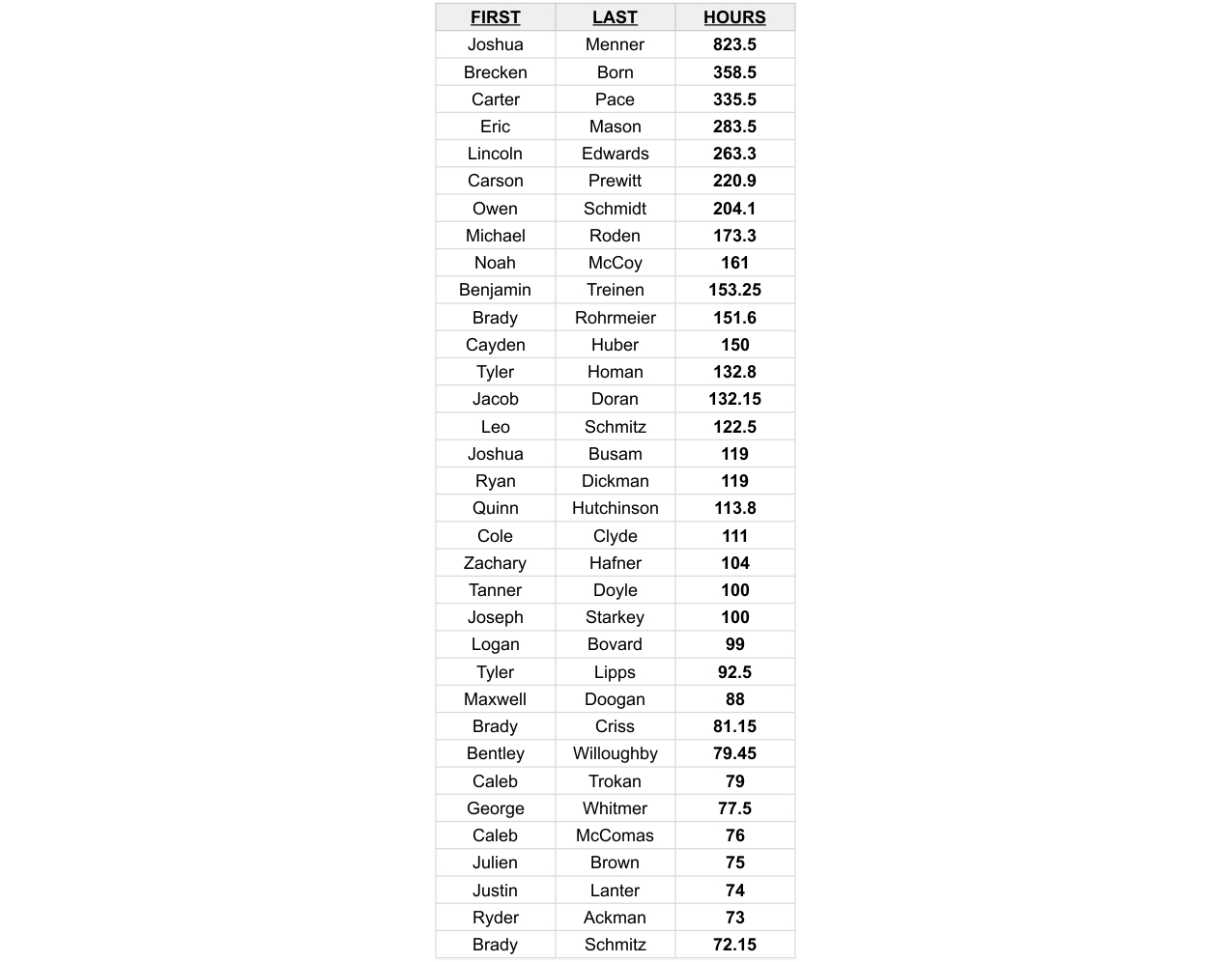 | FIRST | LAST | HOURS |
|---|---|---|
| Joshua | Menner | 823.5 |
| Brecken | Born | 358.5 |
| Carter | Pace | 335.5 |
| Eric | Mason | 283.5 |
| Lincoln | Edwards | 263.3 |
| Carson | Prewitt | 220.9 |
| Owen | Schmidt | 204.1 |
| Michael | Roden | 173.3 |
| Noah | McCoy | 161 |
| Benjamin | Treinen | 153.25 |
| Brady | Rohrmeier | 151.6 |
| Cayden | Huber | 150 |
| Tyler | Homan | 132.8 |
| Jacob | Doran | 132.15 |
| Leo | Schmitz | 122.5 |
| Joshua | Busam | 119 |
| Ryan | Dickman | 119 |
| Quinn | Hutchinson | 113.8 |
| Cole | Clyde | 111 |
| Zachary | Hafner | 104 |
| Tanner | Doyle | 100 |
| Joseph | Starkey | 100 |
| Logan | Bovard | 99 |
| Tyler | Lipps | 92.5 |
| Maxwell | Doogan | 88 |
| Brady | Criss | 81.15 |
| Bentley | Willoughby | 79.45 |
| Caleb | Trokan | 79 |
| George | Whitmer | 77.5 |
| Caleb | McComas | 76 |
| Julien | Brown | 75 |
| Justin | Lanter | 74 |
| Ryder | Ackman | 73 |
| Brady | Schmitz | 72.15 |